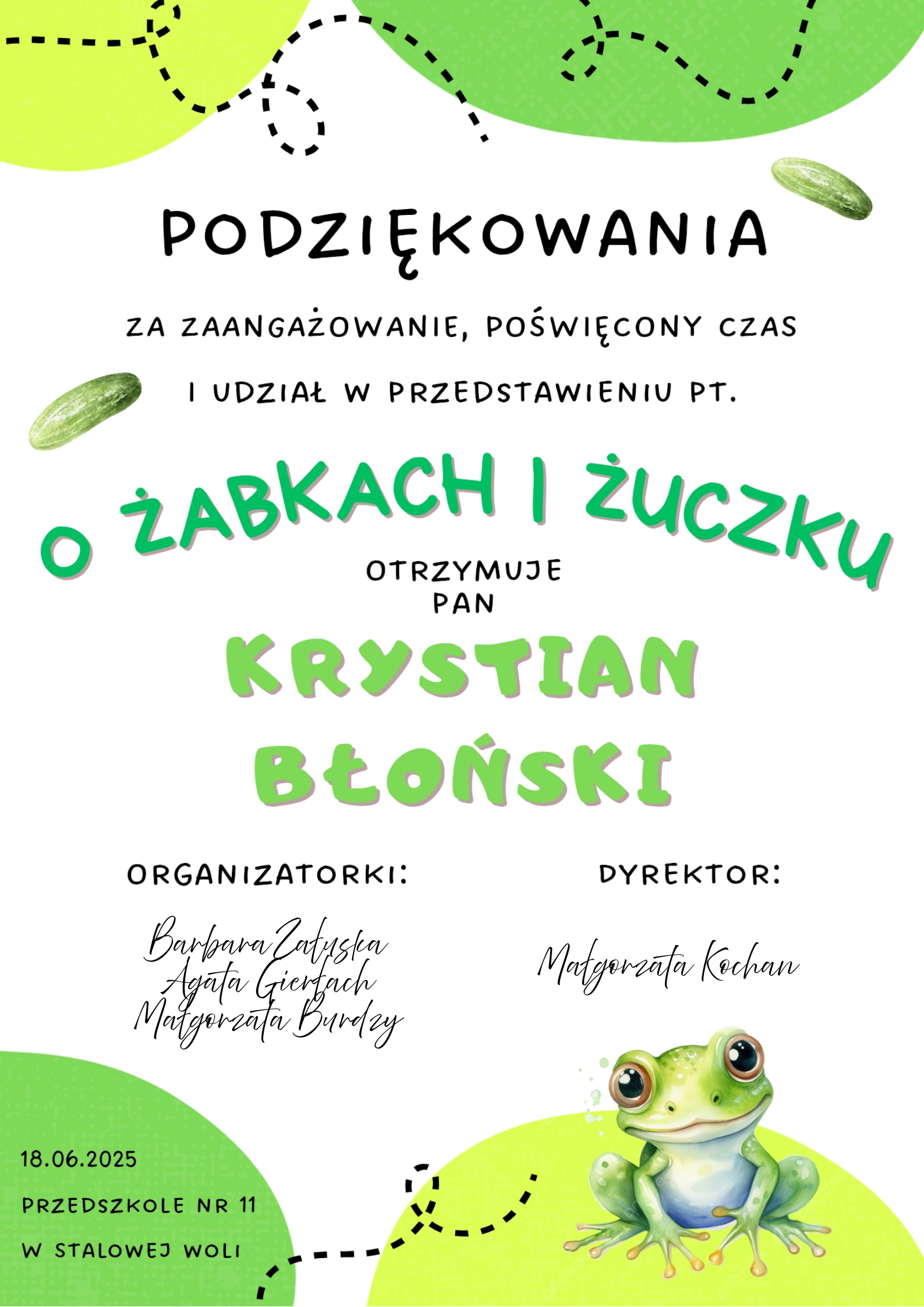 PODZIĘKOWANIA

ZA ZAANGAŻOWANIE, POŚWIĘCONY CZAS I UDZIAŁ W PRZEDSTAWIENIU PT.

O ŻABKACH I ŻUCZKU

OTRZYMUJE
PAN

KRYSTIAN
BŁOŃSKI

ORGANIZATORKI:

Barbara Załuska
Agata Gierlach
Małgorzata Burdzy

DYREKTOR:

Małgorzata Kochan

18.06.2025

PRZEDSZKOLE NR 11

W STALOWEJ WOLI